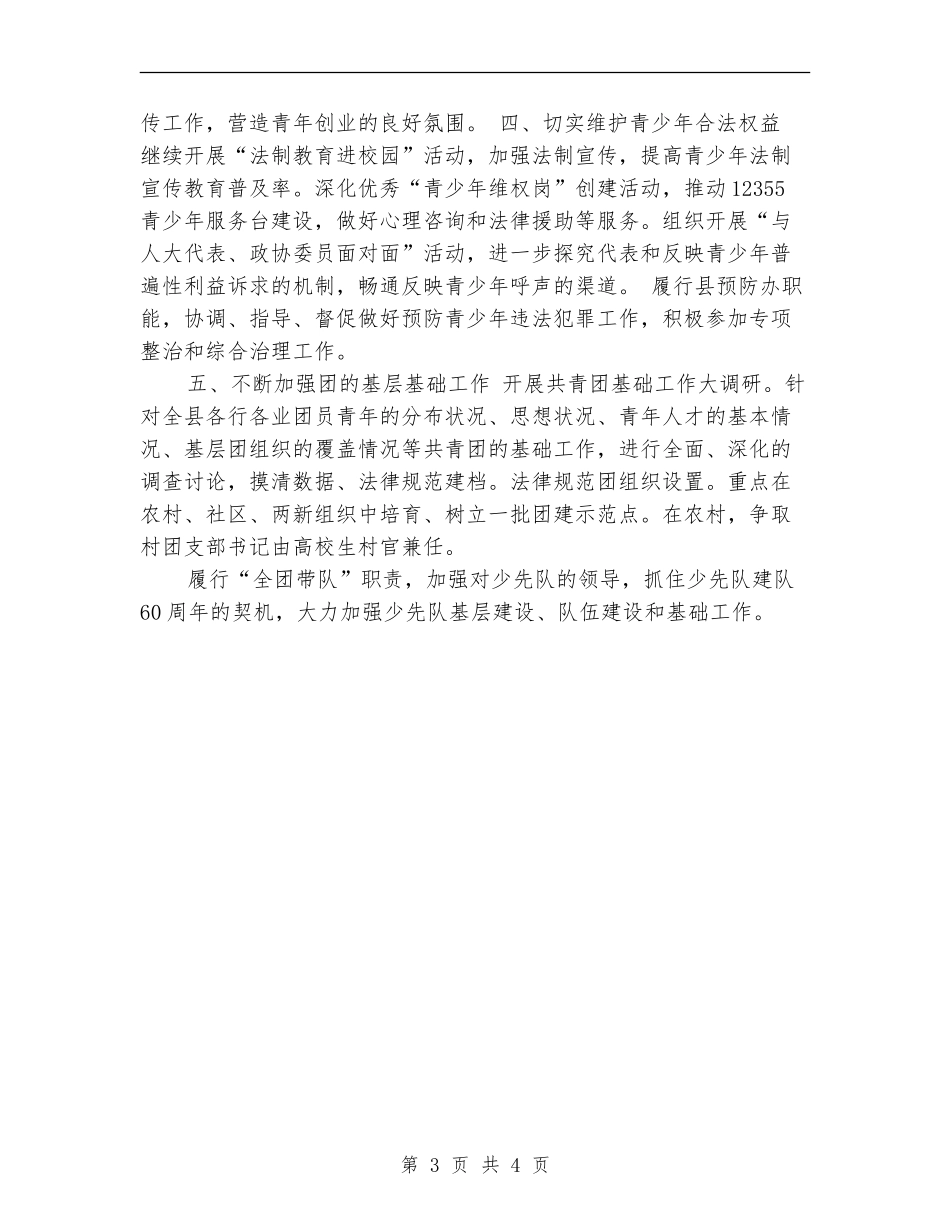 传工作，营造青年创业的良好氛围。 四、切实维护青少年合法权益 继续开展“法制教育进校园”活动，加强法制宣传，提高青少年法制宣传教育普及率。深化优秀“青少年维权岗”创建活动，推动12355青少年服务台建设，做好心理咨询和法律援助等服务。组织开展“与人大代表、政协委员面对面”活动，进一步探究代表和反映青少年普遍性利益诉求的机制，畅通反映青少年呼声的渠道。 履行县预防办职能，协调、指导、督促做好预防青少年违法犯罪工作，积极参加专项整治和综合治理工作。

五、不断加强团的基层基础工作 开展共青团基础工作大调研。针对全县各行各业团员青年的分布状况、思想状况、青年人才的基本情况、基层团组织的覆盖情况等共青团的基础工作，进行全面、深化的调查讨论，摸清数据、法律规范建档。法律规范团组织设置。重点在农村、社区、两新组织中培育、树立一批团建示范点。在农村，争取村团支部书记由高校生村官兼任。

履行“全团带队”职责，加强对少先队的领导，抓住少先队建队60周年的契机，大力加强少先队基层建设、队伍建设和基础工作。

第 3 页 共 4 页